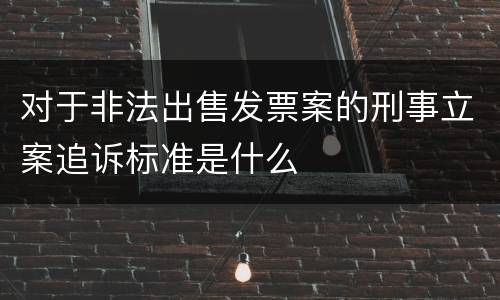 对于非法出售发票案的刑事立案追诉标准是什么